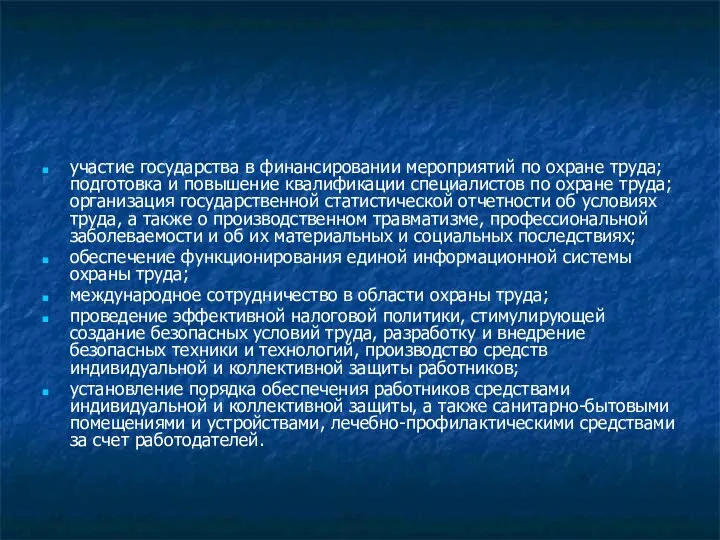 участие государства в финансировании мероприятий по охране труда; подготовка и повышение квалификации специалистов по охране труда; организация государственной статистической отчетности об условиях труда, а также о производственном травматизме, профессиональной заболеваемости и об их материальных и социальных последствиях;

обеспечение функционирования единой информационной системы охраны труда;

международное сотрудничество в области охраны труда;

проведение эффективной налоговой политики, стимулирующей создание безопасных условий труда, разработку и внедрение безопасных техники и технологий, производство средств индивидуальной и коллективной защиты работников;

установление порядка обеспечения работников средствами индивидуальной и коллективной защиты, а также санитарно-бытовыми помещениями и устройствами, лечебно-профилактическими средствами за счет работодателей.